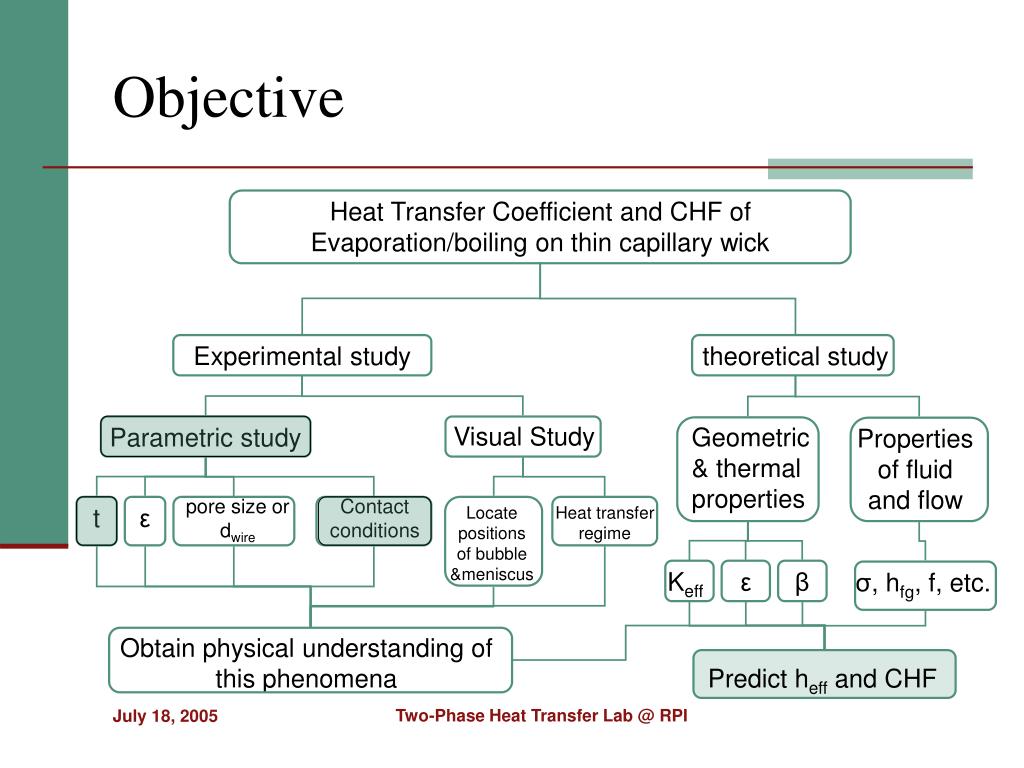 Objective

Heat Transfer Coefficient and CHF of Evaporation/boiling on thin capillary wick

Experimental study

theoretical study

Parametric study

Visual Study

Geometric & thermal properties

Properties of fluid and flow

t

ε

pore size or $d_{wire}$

Contact conditions

Locate positions of bubble &meniscus

Heat transfer regime

$K_{eff}$

ε

β

σ, $h_{fg}$, f, etc.

Obtain physical understanding of this phenomena

Predict $h_{eff}$ and CHF

July 18, 2005

Two-Phase Heat Transfer Lab @ RPI